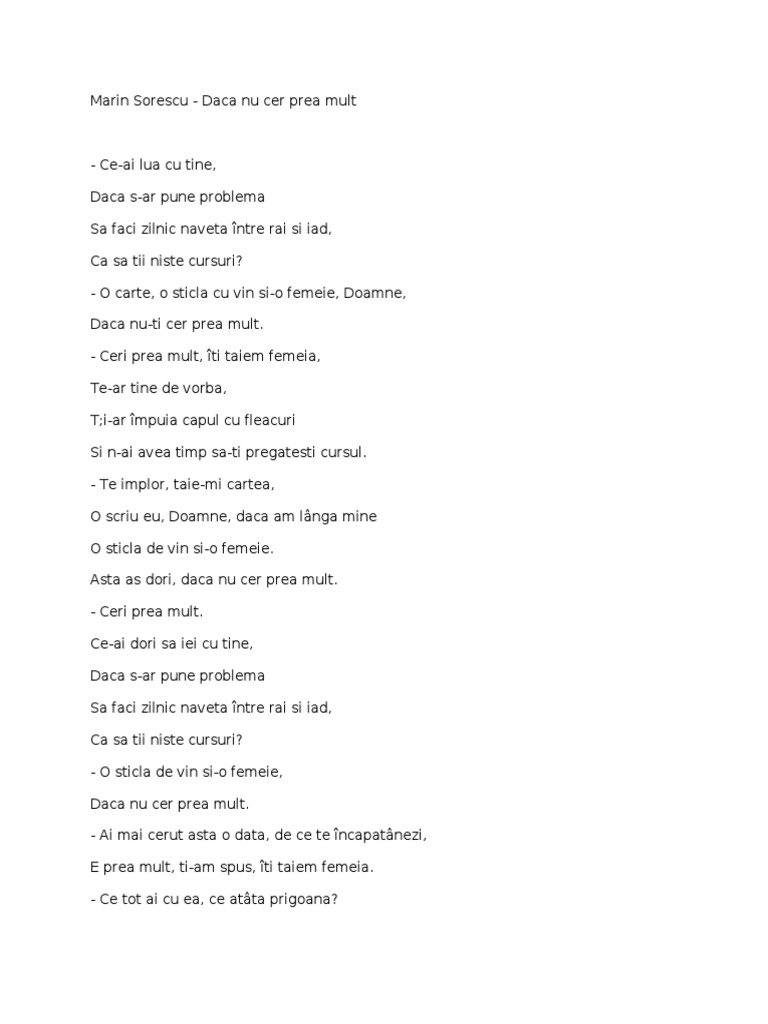 Marin Sorescu - Daca nu cer prea mult

- Ce-ai lua cu tine,

Daca s-ar pune problema

Sa faci zilnic naveta între rai si iad,

Ca sa tii niste cursuri?

- O carte, o sticla cu vin si-o femeie, Doamne,

Daca nu-ti cer prea mult.

- Ceri prea mult, îti taiem femeia,

Te-ar tine de vorba,

T;i-ar împuia capul cu fleacuri

Si n-ai avea timp sa-ti pregatesti cursul.

- Te implor, taie-mi cartea,

O scriu eu, Doamne, daca am lânga mine

O sticla de vin si-o femeie.

Asta as dori, daca nu cer prea mult.

- Ceri prea mult.

Ce-ai dori sa iei cu tine,

Daca s-ar pune problema

Sa faci zilnic naveta între rai si iad,

Ca sa tii niste cursuri?

- O sticla de vin si-o femeie,

Daca nu cer prea mult.

- Ai mai cerut asta o data, de ce te încapatânezi,

E prea mult, ti-am spus, îti taiem femeia.

- Ce tot ai cu ea, ce atâta prigoana?